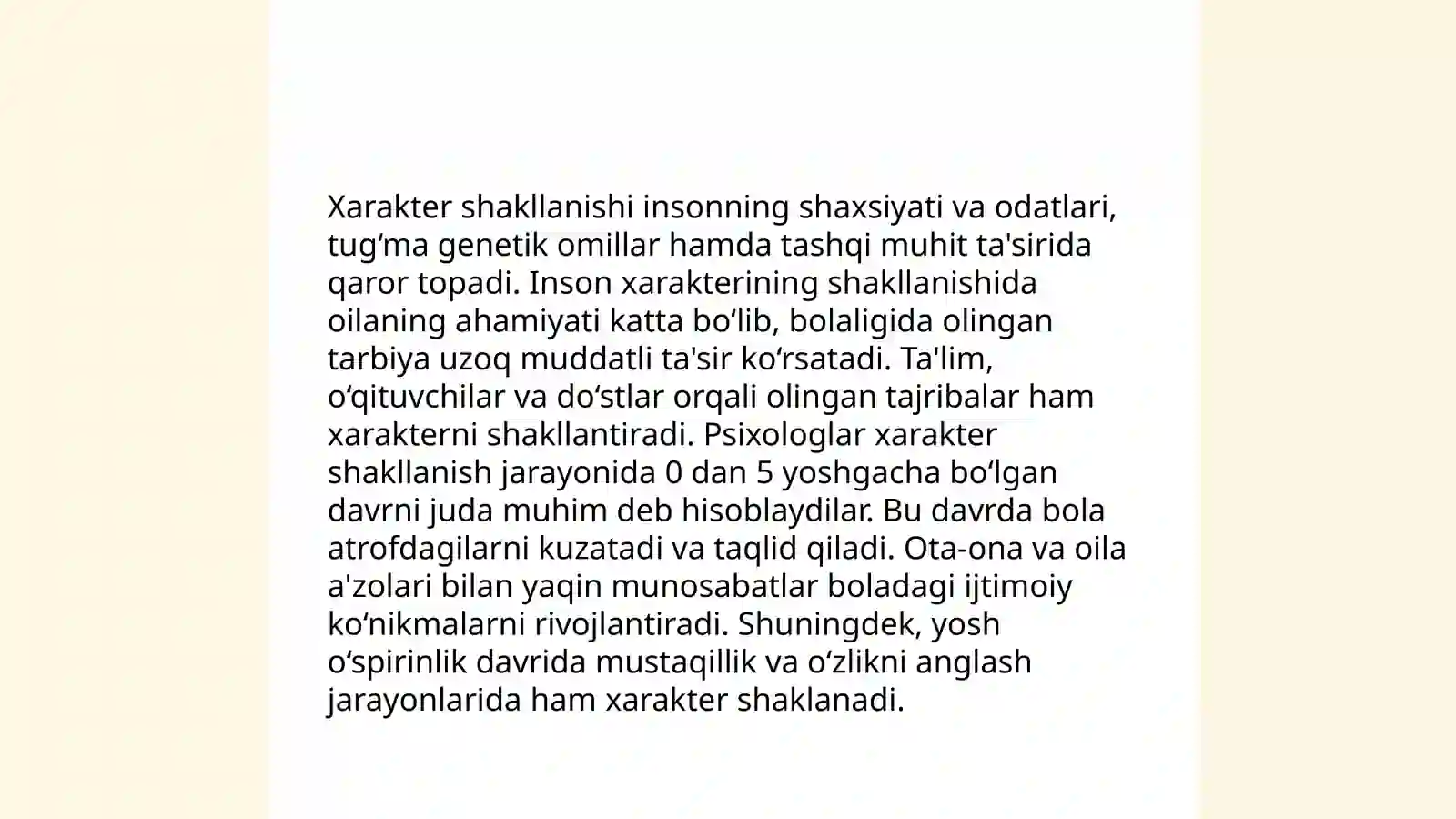 Xarakter shakllanishi insonning shaxsiyati va odatlari, tugʻma genetik omillar hamda tashqi muhit ta'sirida qaror topadi. Inson xarakterining shakllanishida oilaning ahamiyati katta boʻlib, bolaligida olingan tarbiya uzoq muddatli ta'sir koʻrsatadi. Ta'lim, oʻqituvchilar va doʻstlar orqali olingan tajribalar ham xarakterni shakllantiradi. Psixologlar xarakter shakllanish jarayonida 0 dan 5 yoshgacha boʻlgan davrni juda muhim deb hisoblaydilar. Bu davrda bola atrofdagilarni kuzatadi va taqlid qiladi. Ota-ona va oila a'zolari bilan yaqin munosabatlar boladagi ijtimoiy koʻnikmalarni rivojlantiradi. Shuningdek, yosh oʻspirinlik davrida mustaqillik va oʻzlikni anglash jarayonlarida ham xarakter shaklanadi.